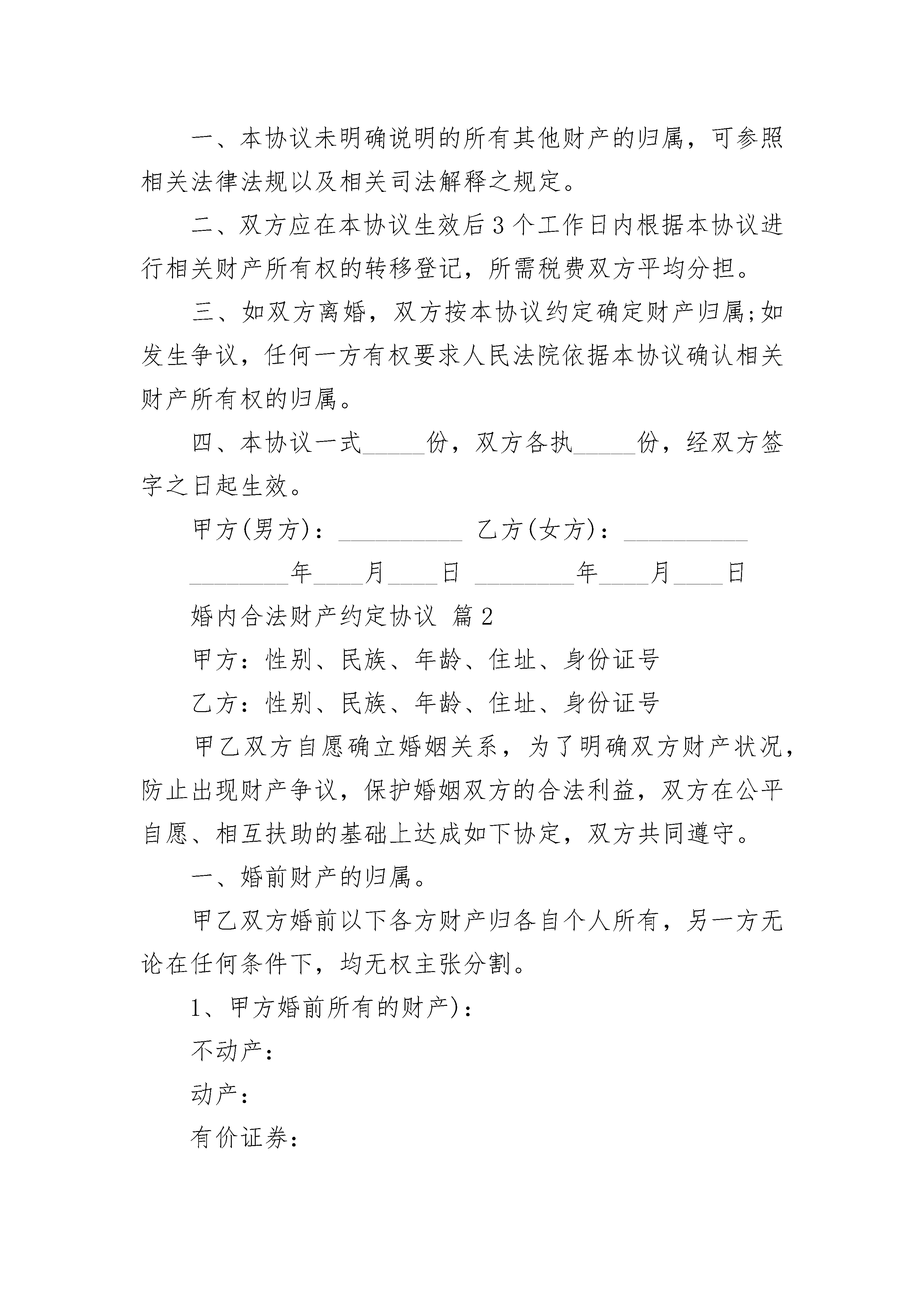 一、本协议未明确说明的所有其他财产的归属，可参照相关法律法规以及相关司法解释之规定。

二、双方应在本协议生效后3个工作日内根据本协议进行相关财产所有权的转移登记，所需税费双方平均分担。

三、如双方离婚，双方按本协议约定确定财产归属;如发生争议，任何一方有权要求人民法院依据本协议确认相关财产所有权的归属。

四、本协议一式_____份，双方各执_____份，经双方签字之日起生效。

甲方(男方)：__________ 乙方(女方)：__________

________年____月____日 ________年____月____日

婚内合法财产约定协议 篇2

甲方：性别、民族、年龄、住址、身份证号

乙方：性别、民族、年龄、住址、身份证号

甲乙双方自愿确立婚姻关系，为了明确双方财产状况，防止出现财产争议，保护婚姻双方的合法利益，双方在公平自愿、相互扶助的基础上达成如下协定，双方共同遵守。

一、婚前财产的归属。

甲乙双方婚前以下各方财产归各自个人所有，另一方无论在任何条件下，均无权主张分割。

1、甲方婚前所有的财产)：

不动产：

动产：

有价证券：